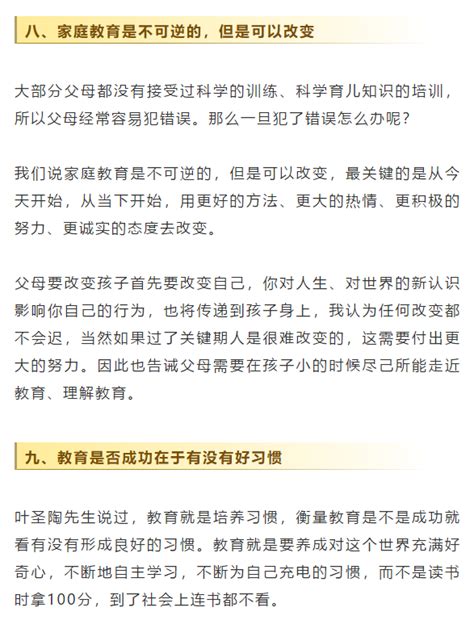 八、家庭教育是不可逆的，但是可以改变

大部分父母都没有接受过科学的训练、科学育儿知识的培训，所以父母经常容易犯错误。那么一旦犯了错误怎么办呢？

我们说家庭教育是不可逆的，但是可以改变，最关键的是从今天开始，从当下开始，用更好的方法、更大的热情、更积极的努力、更诚实的态度去改变。

父母要改变孩子首先要改变自己，你对人生、对世界的新认识影响你自己的行为，也将传递到孩子身上，我认为任何改变都不会迟，当然如果过了关键期人是很难改变的，这需要付出更大的努力。因此也告诫父母需要在孩子小的时候尽己所能走近教育、理解教育。

九、教育是否成功在于有没有好习惯

叶圣陶先生说过，教育就是培养习惯，衡量教育是不是成功就看有没有形成良好的习惯。教育就是要养成对这个世界充满好奇心，不断地自主学习，不断为自己充电的习惯，而不是读书时拿100分，到了社会上连书都不看。